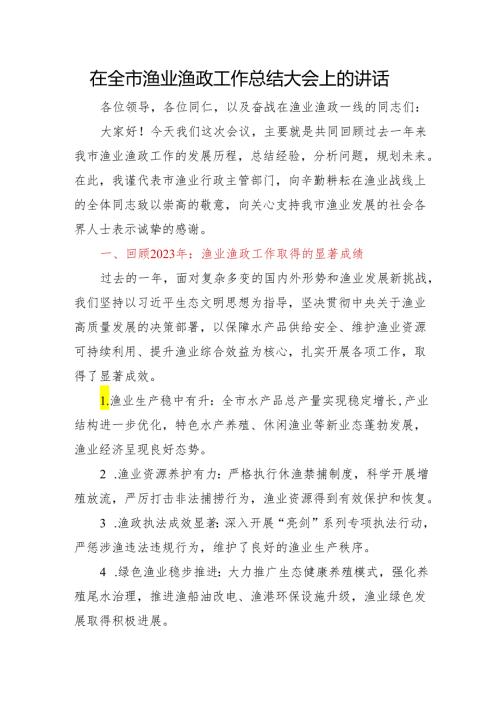 在全市渔业渔政工作总结大会上的讲话

各位领导，各位同仁，以及奋战在渔业渔政一线的同志们：

大家好！今天我们这次会议，主要就是共同回顾过去一年来我市渔业渔政工作的发展历程，总结经验，分析问题，规划未来。在此，我谨代表市渔业行政主管部门，向辛勤耕耘在渔业战线上的全体同志致以崇高的敬意，向关心支持我市渔业发展的社会各界人士表示诚挚的感谢。

一、回顾2023年：渔业渔政工作取得的显著成绩

过去的一年，面对复杂多变的国内外形势和渔业发展新挑战，我们坚持以习近平生态文明思想为指导，坚决贯彻中央关于渔业高质量发展的决策部署，以保障水产品供给安全、维护渔业资源可持续利用、提升渔业综合效益为核心，扎实开展各项工作，取得了显著成效。

1.渔业生产稳中有升：全市水产品总产量实现稳定增长，产业结构进一步优化，特色水产养殖、休闲渔业等新业态蓬勃发展，渔业经济呈现良好态势。

2 .渔业资源养护有力：严格执行休渔禁捕制度，科学开展增殖放流，严厉打击非法捕捞行为，渔业资源得到有效保护和恢复。

3 .渔政执法成效显著：深入开展“亮剑”系列专项执法行动，严惩涉渔违法违规行为，维护了良好的渔业生产秩序。

4 .绿色渔业稳步推进：大力推广生态健康养殖模式，强化养殖尾水治理，推进渔船油改电、渔港环保设施升级，渔业绿色发展取得积极进展。